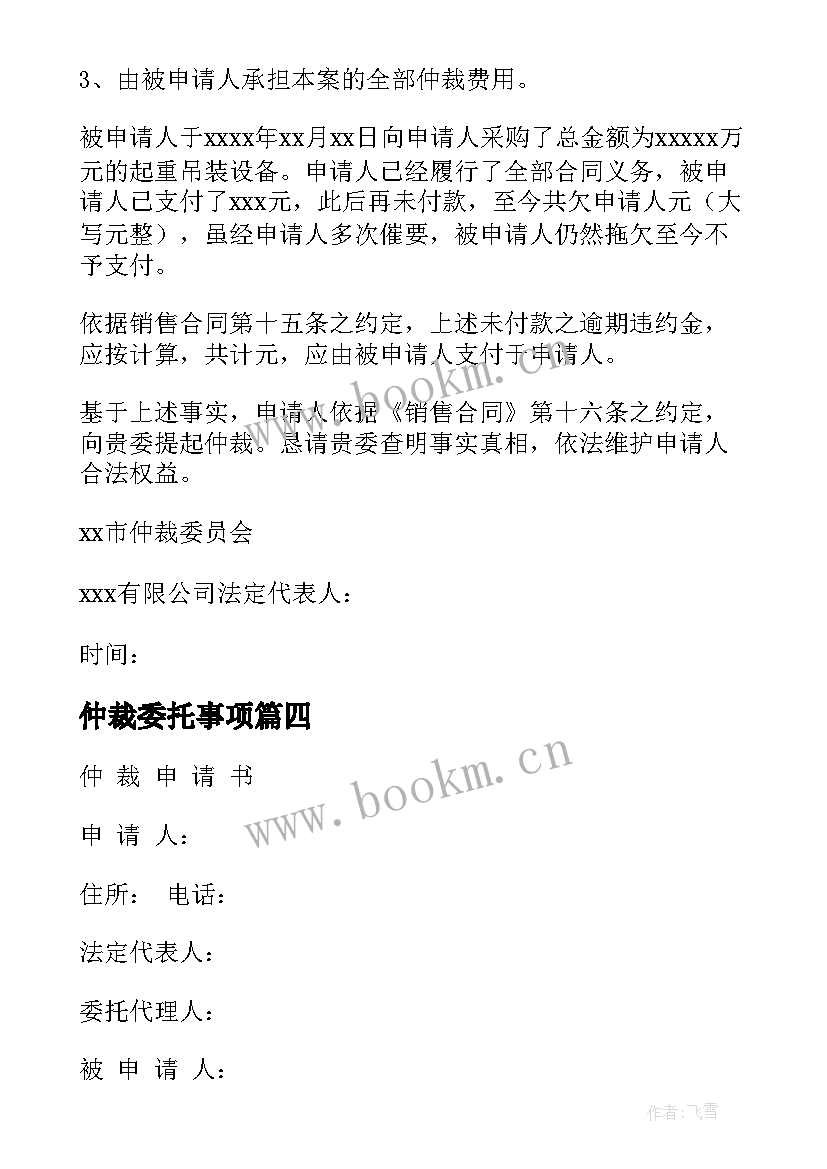 3、由被申请人承担本案的全部仲裁费用。

被申请人于xxxx年xx月xx日向申请人采购了总金额为xxxxx万元的起重吊装设备。申请人已经履行了全部合同义务，被申请人已支付了xxx元，此后再未付款，至今共欠申请人元（大写元整），虽经申请人多次催要，被申请人仍然拖欠至今不予支付。

依据销售合同第十五条之约定，上述未付款之逾期违约金，应按计算，共计元，应由被申请人支付于申请人。

基于上述事实，申请人依据《销售合同》第十六条之约定，向贵委提起仲裁。恳请贵委查明事实真相，依法维护申请人合法权益。

xx市仲裁委员会

xxx有限公司法定代表人：

时间：

仲裁委托事项篇四

仲 裁 申 请 书

申 请 人：

住所： 电话：

法定代表人：

委托代理人：

被 申 请 人：

www.bookm.cn

www.bookm.cn

作者：飞雪